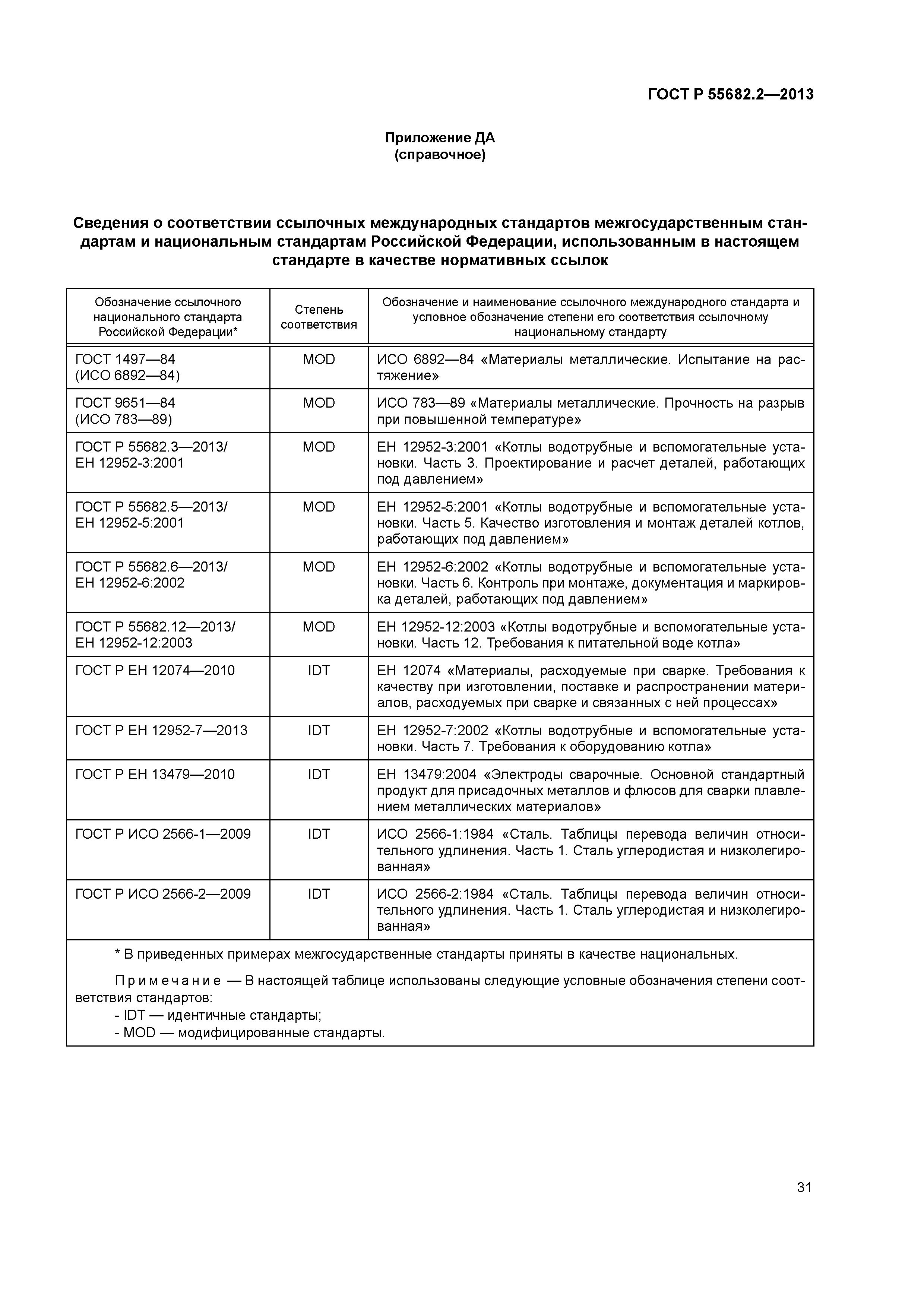 ГОСТ Р 55682.2—2013

Приложение ДА
(справочное)

Сведения о соответствии ссылочных международных стандартов межгосударственным стандартам и национальным стандартам Российской Федерации, использованным в настоящем стандарте в качестве нормативных ссылок

| Обозначение ссылочного национального стандарта Российской Федерации* | Степень соответствия | Обозначение и наименование ссылочного международного стандарта и условное обозначение степени его соответствия ссылочному национальному стандарту |
|---|---|---|
| ГОСТ 1497—84 (ИСО 6892—84) | MOD | ИСО 6892—84 «Материалы металлические. Испытание на растяжение» |
| ГОСТ 9651—84 (ИСО 783—89) | MOD | ИСО 783—89 «Материалы металлические. Прочность на разрыв при повышенной температуре» |
| ГОСТ Р 55682.3—2013/ ЕН 12952-3:2001 | MOD | ЕН 12952-3:2001 «Котлы водотрубные и вспомогательные установки. Часть 3. Проектирование и расчет деталей, работающих под давлением» |
| ГОСТ Р 55682.5—2013/ ЕН 12952-5:2001 | MOD | ЕН 12952-5:2001 «Котлы водотрубные и вспомогательные установки. Часть 5. Качество изготовления и монтаж деталей котлов, работающих под давлением» |
| ГОСТ Р 55682.6—2013/ ЕН 12952-6:2002 | MOD | ЕН 12952-6:2002 «Котлы водотрубные и вспомогательные установки. Часть 6. Контроль при монтаже, документация и маркировка деталей, работающих под давлением» |
| ГОСТ Р 55682.12—2013/ ЕН 12952-12:2003 | MOD | ЕН 12952-12:2003 «Котлы водотрубные и вспомогательные установки. Часть 12. Требования к питательной воде котла» |
| ГОСТ Р ЕН 12074—2010 | IDT | ЕН 12074 «Материалы, расходуемые при сварке. Требования к качеству при изготовлении, поставке и распространении материалов, расходуемых при сварке и связанных с ней процессах» |
| ГОСТ Р ЕН 12952-7—2013 | IDT | ЕН 12952-7:2002 «Котлы водотрубные и вспомогательные установки. Часть 7. Требования к оборудованию котла» |
| ГОСТ Р ЕН 13479—2010 | IDT | ЕН 13479:2004 «Электроды сварочные. Основной стандартный продукт для присадочных металлов и флюсов для сварки плавлением металлических материалов» |
| ГОСТ Р ИСО 2566-1—2009 | IDT | ИСО 2566-1:1984 «Сталь. Таблицы перевода величин относительного удлинения. Часть 1. Сталь углеродистая и низколегированная» |
| ГОСТ Р ИСО 2566-2—2009 | IDT | ИСО 2566-2:1984 «Сталь. Таблицы перевода величин относительного удлинения. Часть 1. Сталь углеродистая и низколегированная» |

* В приведенных примерах межгосударственные стандарты приняты в качестве национальных.

Примечание — В настоящей таблице использованы следующие условные обозначения степени соответствия стандартов:
- IDT — идентичные стандарты;
- MOD — модифицированные стандарты.

31